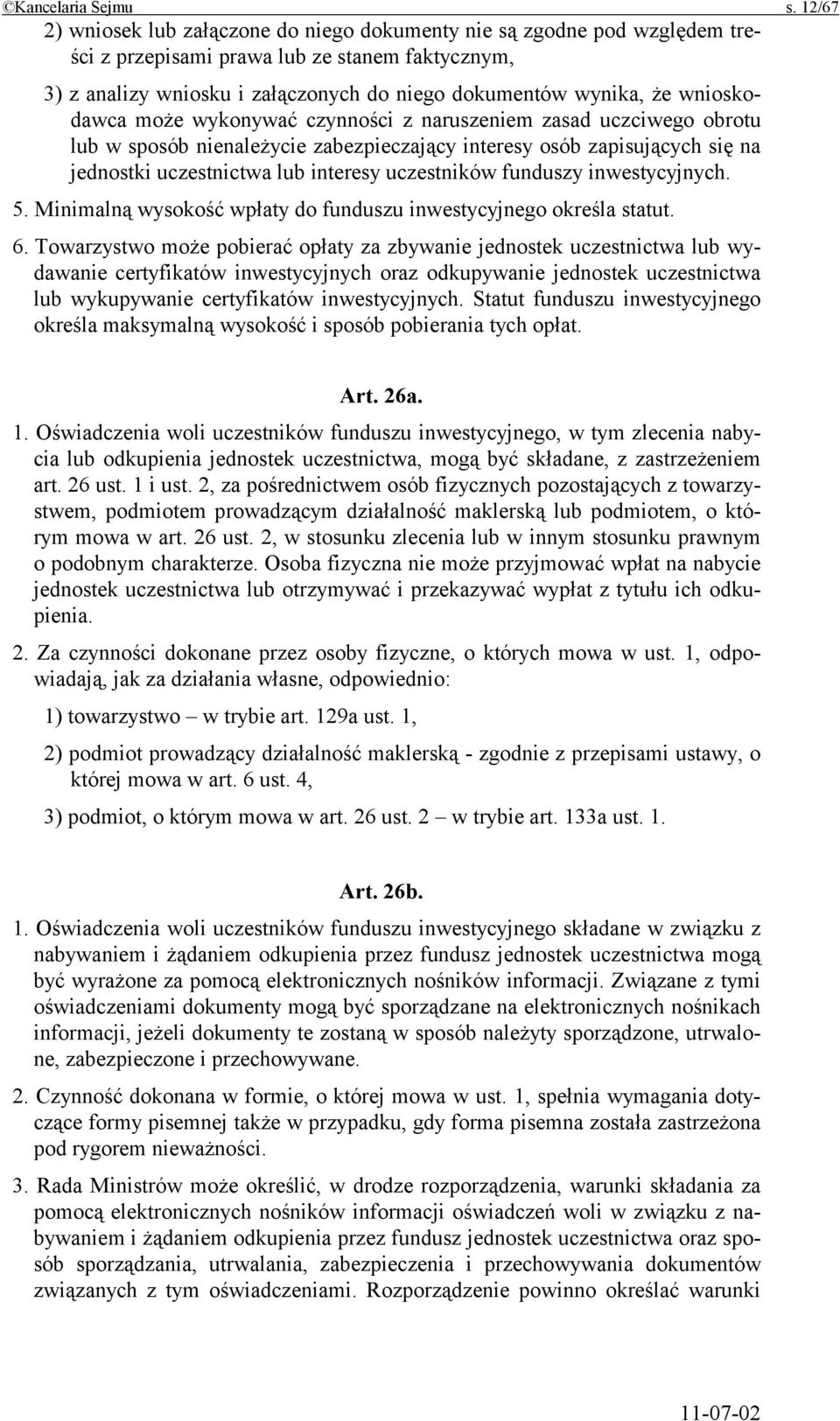 ©Kancelaria Sejmu s. 12/67

2) wniosek lub załączone do niego dokumenty nie są zgodne pod względem treści z przepisami prawa lub ze stanem faktycznym,

3) z analizy wniosku i załączonych do niego dokumentów wynika, że wnioskodawca może wykonywać czynności z naruszeniem zasad uczciwego obrotu lub w sposób nienależycie zabezpieczający interesy osób zapisujących się na jednostki uczestnictwa lub interesy uczestników funduszy inwestycyjnych.

5. Minimalną wysokość wpłaty do funduszu inwestycyjnego określa statut.

6. Towarzystwo może pobierać opłaty za zbywanie jednostek uczestnictwa lub wydawanie certyfikatów inwestycyjnych oraz odkupywanie jednostek uczestnictwa lub wykupywanie certyfikatów inwestycyjnych. Statut funduszu inwestycyjnego określa maksymalną wysokość i sposób pobierania tych opłat.

Art. 26a.

1. Oświadczenia woli uczestników funduszu inwestycyjnego, w tym zlecenia nabycia lub odkupienia jednostek uczestnictwa, mogą być składane, z zastrzeżeniem art. 26 ust. 1 i ust. 2, za pośrednictwem osób fizycznych pozostających z towarzystwem, podmiotem prowadzącym działalność maklerską lub podmiotem, o którym mowa w art. 26 ust. 2, w stosunku zlecenia lub w innym stosunku prawnym o podobnym charakterze. Osoba fizyczna nie może przyjmować wpłat na nabycie jednostek uczestnictwa lub otrzymywać i przekazywać wypłat z tytułu ich odkupienia.

2. Za czynności dokonane przez osoby fizyczne, o których mowa w ust. 1, odpowiadają, jak za działania własne, odpowiednio:

1) towarzystwo – w trybie art. 129a ust. 1,

2) podmiot prowadzący działalność maklerską - zgodnie z przepisami ustawy, o której mowa w art. 6 ust. 4,

3) podmiot, o którym mowa w art. 26 ust. 2 – w trybie art. 133a ust. 1.

Art. 26b.

1. Oświadczenia woli uczestników funduszu inwestycyjnego składane w związku z nabywaniem i żądaniem odkupienia przez fundusz jednostek uczestnictwa mogą być wyrażone za pomocą elektronicznych nośników informacji. Związane z tymi oświadczeniami dokumenty mogą być sporządzane na elektronicznych nośnikach informacji, jeżeli dokumenty te zostaną w sposób należyty sporządzone, utrwalone, zabezpieczone i przechowywane.

2. Czynność dokonana w formie, o której mowa w ust. 1, spełnia wymagania dotyczące formy pisemnej także w przypadku, gdy forma pisemna została zastrzeżona pod rygorem nieważności.

3. Rada Ministrów może określić, w drodze rozporządzenia, warunki składania za pomocą elektronicznych nośników informacji oświadczeń woli w związku z nabywaniem i żądaniem odkupienia przez fundusz jednostek uczestnictwa oraz sposób sporządzania, utrwalania, zabezpieczenia i przechowywania dokumentów związanych z tym oświadczeniami. Rozporządzenie powinno określać warunki

11-07-02